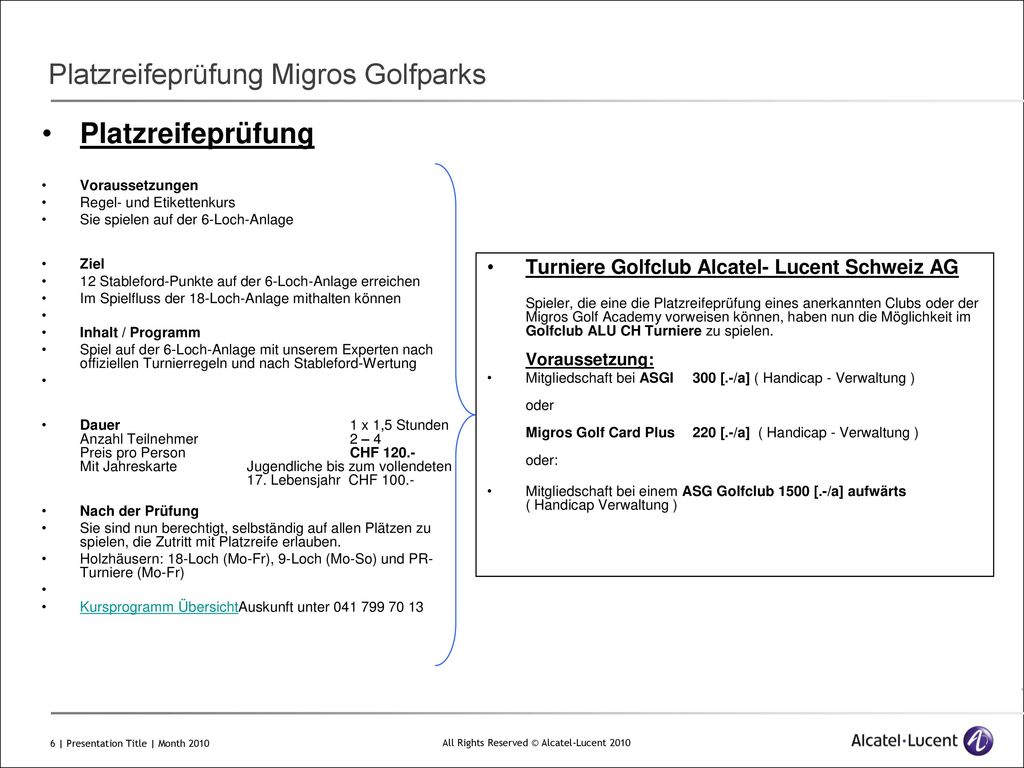 Platzreifeprüfung Migros Golfparks

• Platzreifeprüfung

• Voraussetzungen
• Regel- und Etikettenkurs
• Sie spielen auf der 6-Loch-Anlage

• Ziel
• 12 Stableford-Punkte auf der 6-Loch-Anlage erreichen
• Im Spielfluss der 18-Loch-Anlage mithalten können
•
• Inhalt / Programm
• Spiel auf der 6-Loch-Anlage mit unserem Experten nach offiziellen Turnierregeln und nach Stableford-Wertung
•

• Dauer 1 x 1,5 Stunden
Anzahl Teilnehmer 2 – 4
Preis pro Person CHF 120.-
Mit Jahreskarte Jugendliche bis zum vollendeten 17. Lebensjahr CHF 100.-

• Nach der Prüfung
• Sie sind nun berechtigt, selbständig auf allen Plätzen zu spielen, die Zutritt mit Platzreife erlauben.
• Holzhäusern: 18-Loch (Mo-Fr), 9-Loch (Mo-So) und PR-Turniere (Mo-Fr)
•
• Kursprogramm ÜbersichtAuskunft unter 041 799 70 13

• Turniere Golfclub Alcatel- Lucent Schweiz AG

Spieler, die eine die Platzreifeprüfung eines anerkannten Clubs oder der Migros Golf Academy vorweisen können, haben nun die Möglichkeit im Golfclub ALU CH Turniere zu spielen.

Voraussetzung:
• Mitgliedschaft bei ASGI 300 [.-/a] ( Handicap - Verwaltung )

oder

Migros Golf Card Plus 220 [.-/a] ( Handicap - Verwaltung )

oder:

• Mitgliedschaft bei einem ASG Golfclub 1500 [.-/a] aufwärts ( Handicap Verwaltung )

6 | Presentation Title | Month 2010

All Rights Reserved © Alcatel-Lucent 2010

Alcatel·Lucent